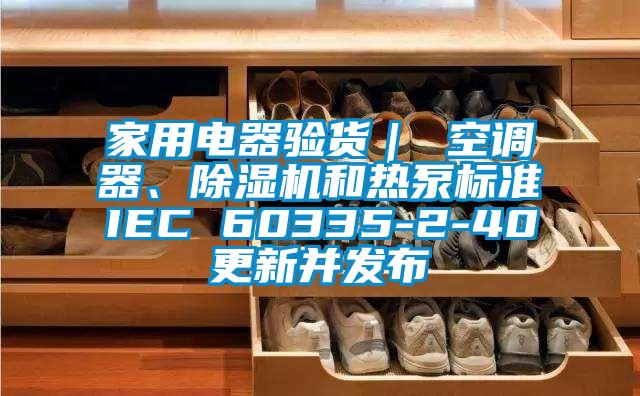 家用电器验货｜ 空调器、除湿机和热泵标准IEC 60335-2-40更新并发布